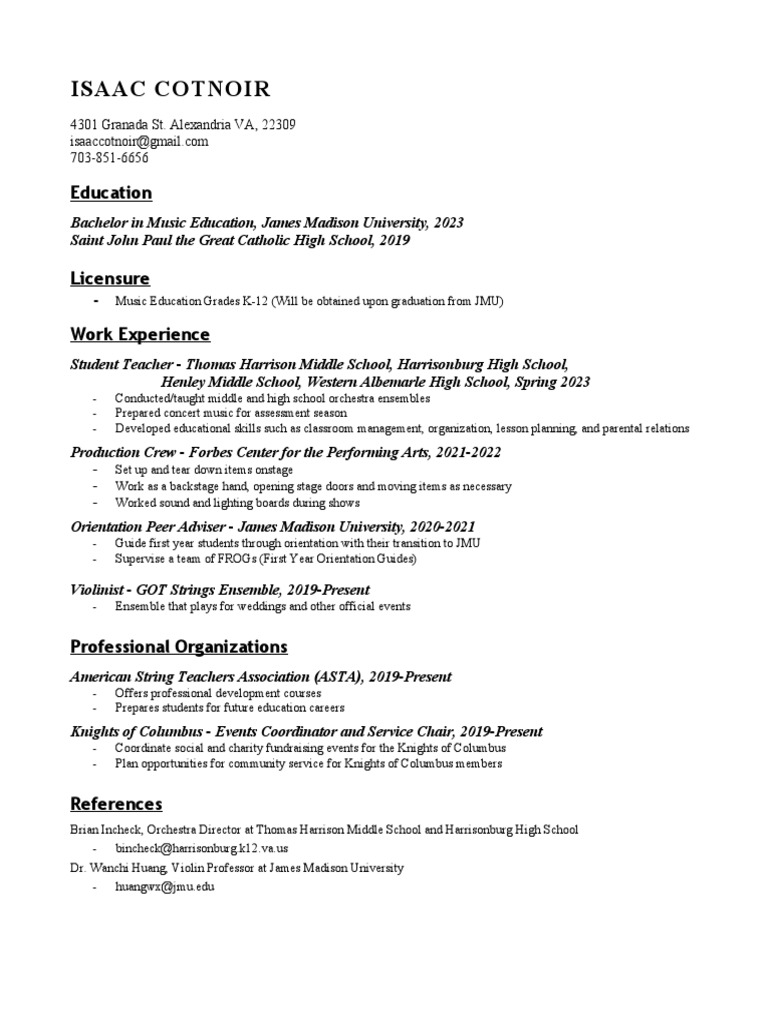 ISAAC COTNOIR

4301 Granada St. Alexandria VA, 22309
isaaccotnoir@gmail.com
703-851-6656

Education

Bachelor in Music Education, James Madison University, 2023
Saint John Paul the Great Catholic High School, 2019

Licensure

- Music Education Grades K-12 (Will be obtained upon graduation from JMU)

Work Experience

Student Teacher - Thomas Harrison Middle School, Harrisonburg High School, Henley Middle School, Western Albemarle High School, Spring 2023
- Conducted/taught middle and high school orchestra ensembles
- Prepared concert music for assessment season
- Developed educational skills such as classroom management, organization, lesson planning, and parental relations

Production Crew - Forbes Center for the Performing Arts, 2021-2022
- Set up and tear down items onstage
- Work as a backstage hand, opening stage doors and moving items as necessary
- Worked sound and lighting boards during shows

Orientation Peer Adviser - James Madison University, 2020-2021
- Guide first year students through orientation with their transition to JMU
- Supervise a team of FROGs (First Year Orientation Guides)

Violinist - GOT Strings Ensemble, 2019-Present
- Ensemble that plays for weddings and other official events

Professional Organizations

American String Teachers Association (ASTA), 2019-Present
- Offers professional development courses
- Prepares students for future education careers

Knights of Columbus - Events Coordinator and Service Chair, 2019-Present
- Coordinate social and charity fundraising events for the Knights of Columbus
- Plan opportunities for community service for Knights of Columbus members

References

Brian Incheck, Orchestra Director at Thomas Harrison Middle School and Harrisonburg High School
- bincheck@harrisonburg.k12.va.us
Dr. Wanchi Huang, Violin Professor at James Madison University
- huangwx@jmu.edu